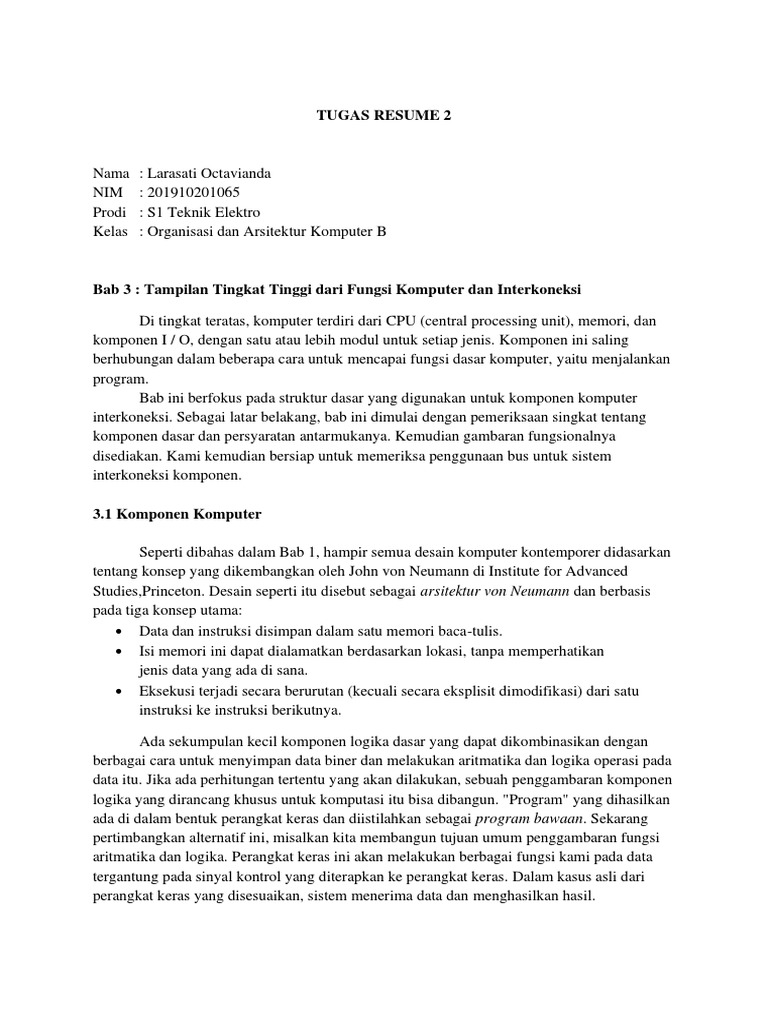 TUGAS RESUME 2

Nama : Larasati Octavianda
NIM : 201910201065
Prodi : S1 Teknik Elektro
Kelas : Organisasi dan Arsitektur Komputer B

Bab 3 : Tampilan Tingkat Tinggi dari Fungsi Komputer dan Interkoneksi

Di tingkat teratas, komputer terdiri dari CPU (central processing unit), memori, dan komponen I / O, dengan satu atau lebih modul untuk setiap jenis. Komponen ini saling berhubungan dalam beberapa cara untuk mencapai fungsi dasar komputer, yaitu menjalankan program.

Bab ini berfokus pada struktur dasar yang digunakan untuk komponen komputer interkoneksi. Sebagai latar belakang, bab ini dimulai dengan pemeriksaan singkat tentang komponen dasar dan persyaratan antarmukanya. Kemudian gambaran fungsionalnya disediakan. Kami kemudian bersiap untuk memeriksa penggunaan bus untuk sistem interkoneksi komponen.

3.1 Komponen Komputer

Seperti dibahas dalam Bab 1, hampir semua desain komputer kontemporer didasarkan tentang konsep yang dikembangkan oleh John von Neumann di Institute for Advanced Studies,Princeton. Desain seperti itu disebut sebagai arsitektur von Neumann dan berbasis pada tiga konsep utama:
• Data dan instruksi disimpan dalam satu memori baca-tulis.
• Isi memori ini dapat dialamatkan berdasarkan lokasi, tanpa memperhatikan jenis data yang ada di sana.
• Eksekusi terjadi secara berurutan (kecuali secara eksplisit dimodifikasi) dari satu instruksi ke instruksi berikutnya.

Ada sekumpulan kecil komponen logika dasar yang dapat dikombinasikan dengan berbagai cara untuk menyimpan data biner dan melakukan aritmatika dan logika operasi pada data itu. Jika ada perhitungan tertentu yang akan dilakukan, sebuah penggambaran komponen logika yang dirancang khusus untuk komputasi itu bisa dibangun. "Program" yang dihasilkan ada di dalam bentuk perangkat keras dan diistilahkan sebagai program bawaan. Sekarang pertimbangkan alternatif ini, misalkan kita membangun tujuan umum penggambaran fungsi aritmatika dan logika. Perangkat keras ini akan melakukan berbagai fungsi kami pada data tergantung pada sinyal kontrol yang diterapkan ke perangkat keras. Dalam kasus asli dari perangkat keras yang disesuaikan, sistem menerima data dan menghasilkan hasil.